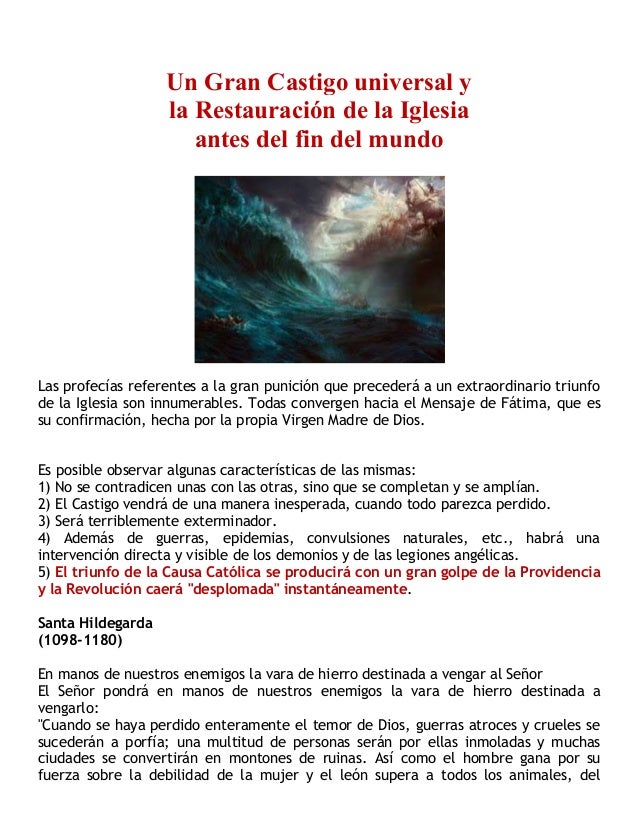 Un Gran Castigo universal y
la Restauración de la Iglesia
antes del fin del mundo

Las profecías referentes a la gran punición que precederá a un extraordinario triunfo de la Iglesia son innumerables. Todas convergen hacia el Mensaje de Fátima, que es su confirmación, hecha por la propia Virgen Madre de Dios.

Es posible observar algunas características de las mismas:
1) No se contradicen unas con las otras, sino que se completan y se amplían.
2) El Castigo vendrá de una manera inesperada, cuando todo parezca perdido.
3) Será terriblemente exterminador.
4) Además de guerras, epidemias, convulsiones naturales, etc., habrá una intervención directa y visible de los demonios y de las legiones angélicas.
5) El triunfo de la Causa Católica se producirá con un gran golpe de la Providencia y la Revolución caerá "desplomada" instantáneamente.

Santa Hildegarda
(1098-1180)

En manos de nuestros enemigos la vara de hierro destinada a vengar al Señor
El Señor pondrá en manos de nuestros enemigos la vara de hierro destinada a vengarlo:
"Cuando se haya perdido enteramente el temor de Dios, guerras atroces y crueles se sucederán a porfía; una multitud de personas serán por ellas inmoladas y muchas ciudades se convertirán en montones de ruinas. Así como el hombre gana por su fuerza sobre la debilidad de la mujer y el león supera a todos los animales, del